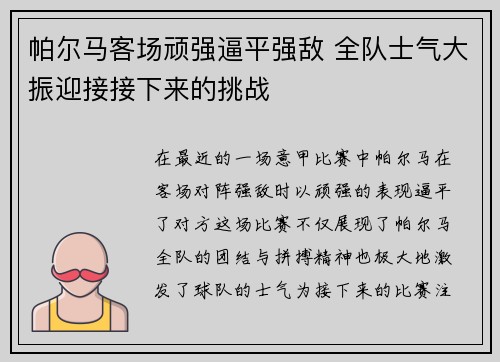 帕尔马客场顽强逼平强敌 全队士气大振迎接接下来的挑战

在最近的一场意甲比赛中帕尔马在客场对阵强敌时以顽强的表现逼平了对方这场比赛不仅展现了帕尔马全队的团结与拼搏精神也极大地激发了球队的士气为接下来的比赛注